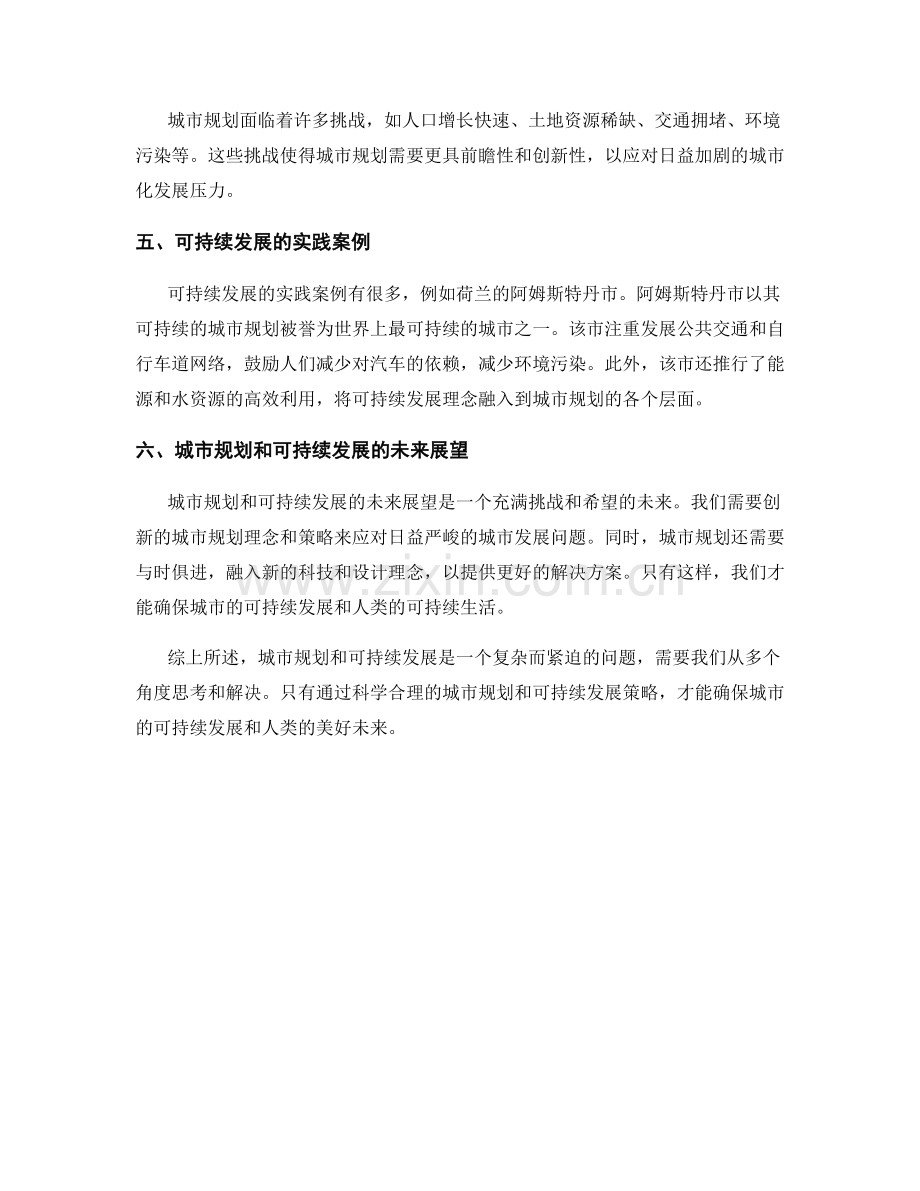 城市规划面临着许多挑战，如人口增长快速、土地资源稀缺、交通拥堵、环境污染等。这些挑战使得城市规划需要更具前瞻性和创新性，以应对日益加剧的城市化发展压力。

五、可持续发展的实践案例

可持续发展的实践案例有很多，例如荷兰的阿姆斯特丹市。阿姆斯特丹市以其可持续的城市规划被誉为世界上最可持续的城市之一。该市注重发展公共交通和自行车道网络，鼓励人们减少对汽车的依赖，减少环境污染。此外，该市还推行了能源和水资源的高效利用，将可持续发展理念融入到城市规划的各个层面。

六、城市规划和可持续发展的未来展望

城市规划和可持续发展的未来展望是一个充满挑战和希望的未来。我们需要创新的城市规划理念和策略来应对日益严峻的城市发展问题。同时，城市规划还需要与时俱进，融入新的科技和设计理念，以提供更好的解决方案。只有这样，我们才能确保城市的可持续发展和人类的可持续生活。

综上所述，城市规划和可持续发展是一个复杂而紧迫的问题，需要我们从多个角度思考和解决。只有通过科学合理的城市规划和可持续发展策略，才能确保城市的可持续发展和人类的美好未来。

www.zixin.com.cn